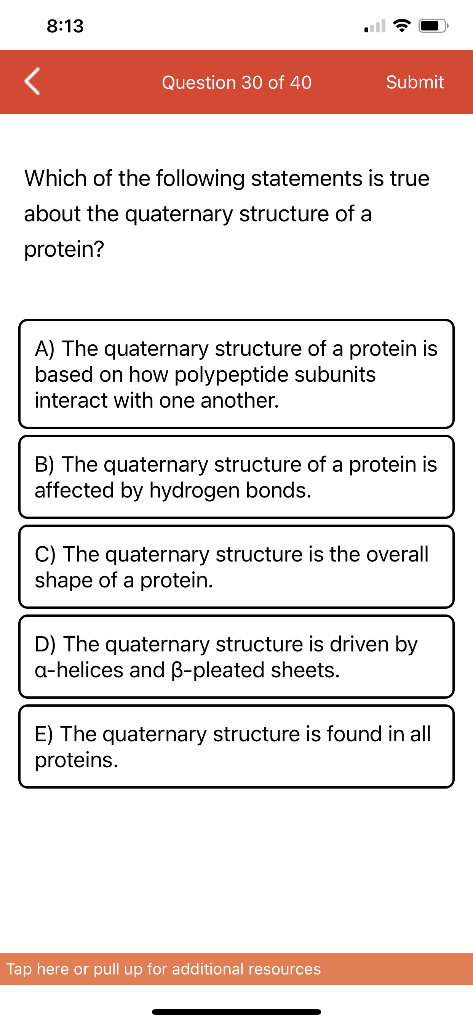 8:13

Question 30 of 40

Submit

Which of the following statements is true about the quaternary structure of a protein?

A) The quaternary structure of a protein is based on how polypeptide subunits interact with one another.

B) The quaternary structure of a protein is affected by hydrogen bonds.

C) The quaternary structure is the overall shape of a protein.

D) The quaternary structure is driven by α-helices and β-pleated sheets.

E) The quaternary structure is found in all proteins.

Tap here or pull up for additional resources